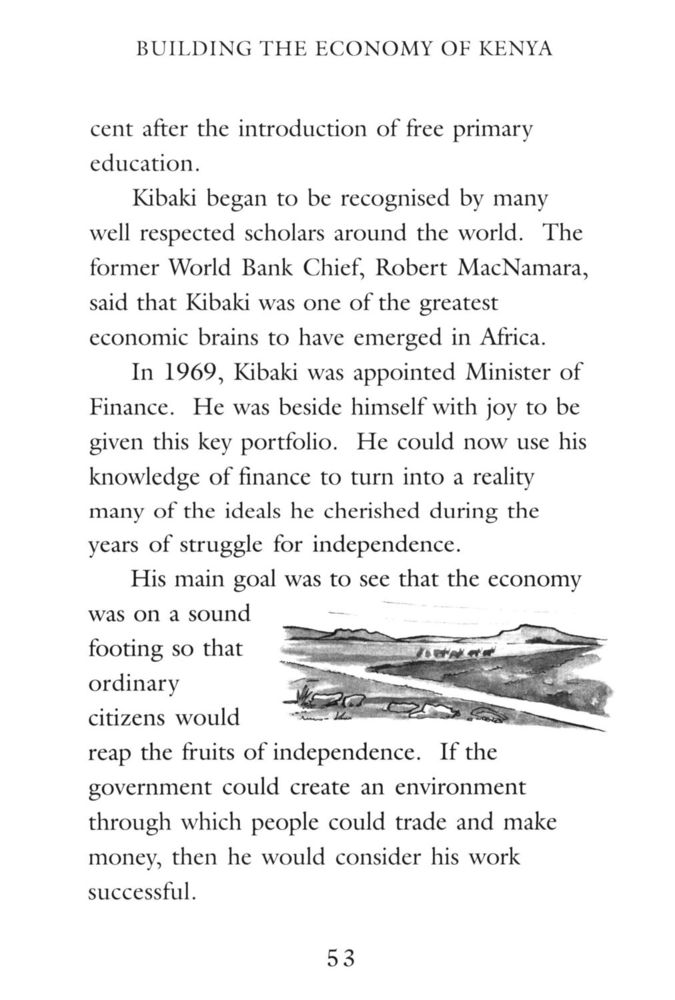 BUILDING THE ECONOMY OF KENYA

cent after the introduction of free primary education.

Kibaki began to be recognised by many well respected scholars around the world. The former World Bank Chief, Robert MacNamara, said that Kibaki was one of the greatest economic brains to have emerged in Africa.

In 1969, Kibaki was appointed Minister of Finance. He was beside himself with joy to be given this key portfolio. He could now use his knowledge of finance to turn into a reality many of the ideals he cherished during the years of struggle for independence.

His main goal was to see that the economy was on a sound footing so that ordinary citizens would reap the fruits of independence. If the government could create an environment through which people could trade and make money, then he would consider his work successful.

53